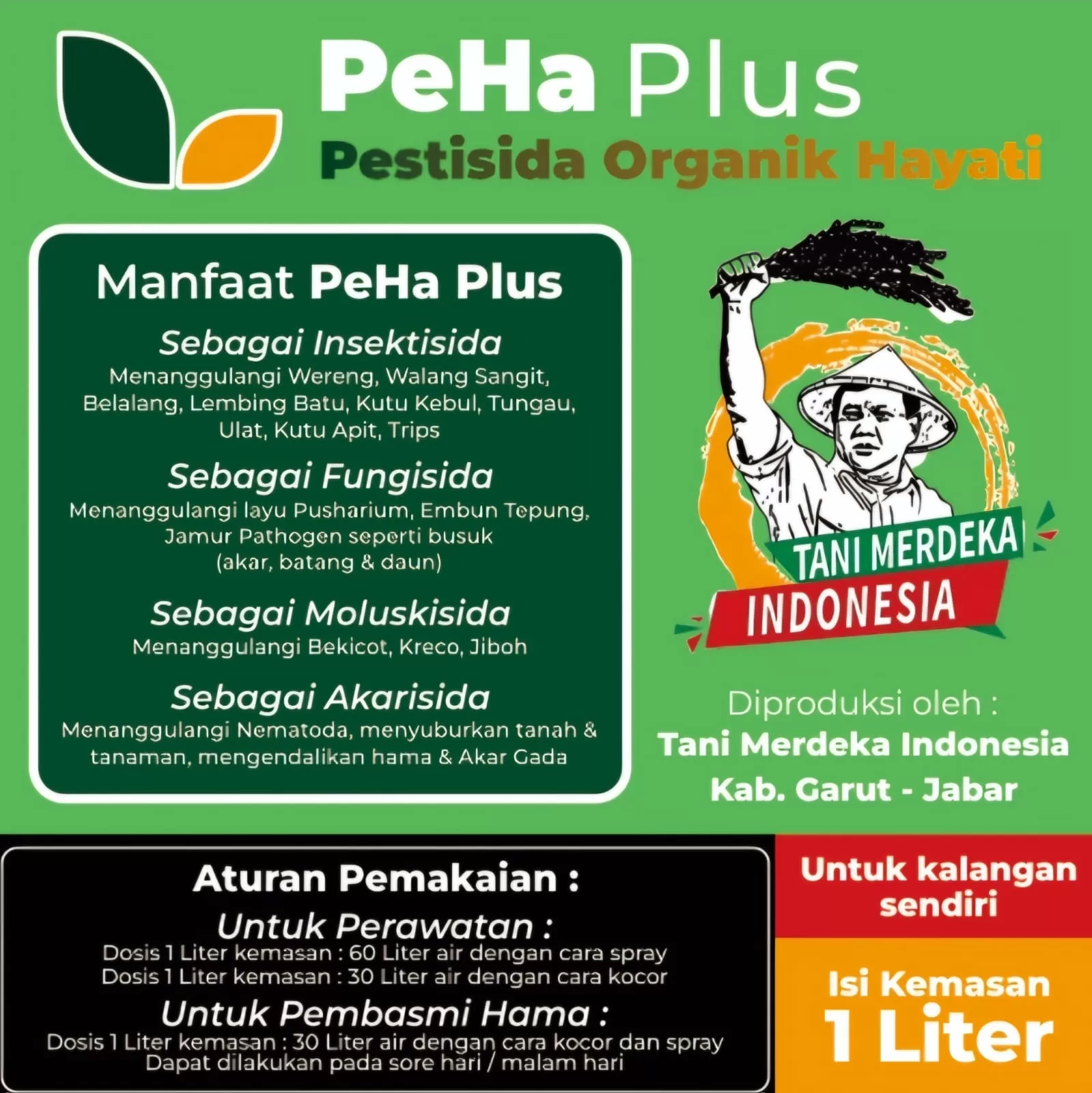 PeHa Plus
Pestisida Organik Hayati

Manfaat PeHa Plus

Sebagai Insektisida
Menanggulangi Wereng, Walang Sangit, Belalang, Lembing Batu, Kutu Kebul, Tungau, Ulat, Kutu Apit, Trips

Sebagai Fungisida
Menanggulangi layu Pusharium, Embun Tepung, Jamur Pathogen seperti busuk (akar, batang & daun)

Sebagai Moluskisida
Menanggulangi Bekicot, Kreco, Jiboh

Sebagai Akarisida
Menanggulangi Nematoda, menyuburkan tanah & tanaman, mengendalikan hama & Akar Gada

TANI MERDEKA
INDONESIA

Diproduksi oleh :
Tani Merdeka Indonesia
Kab. Garut - Jabar

Aturan Pemakaian :
Untuk Perawatan :
Dosis 1 Liter kemasan : 60 Liter air dengan cara spray
Dosis 1 Liter kemasan : 30 Liter air dengan cara kocor
Untuk Pembasmi Hama :
Dosis 1 Liter kemasan : 30 Liter air dengan cara kocor dan spray
Dapat dilakukan pada sore hari / malam hari

Untuk kalangan sendiri

Isi Kemasan
1 Liter